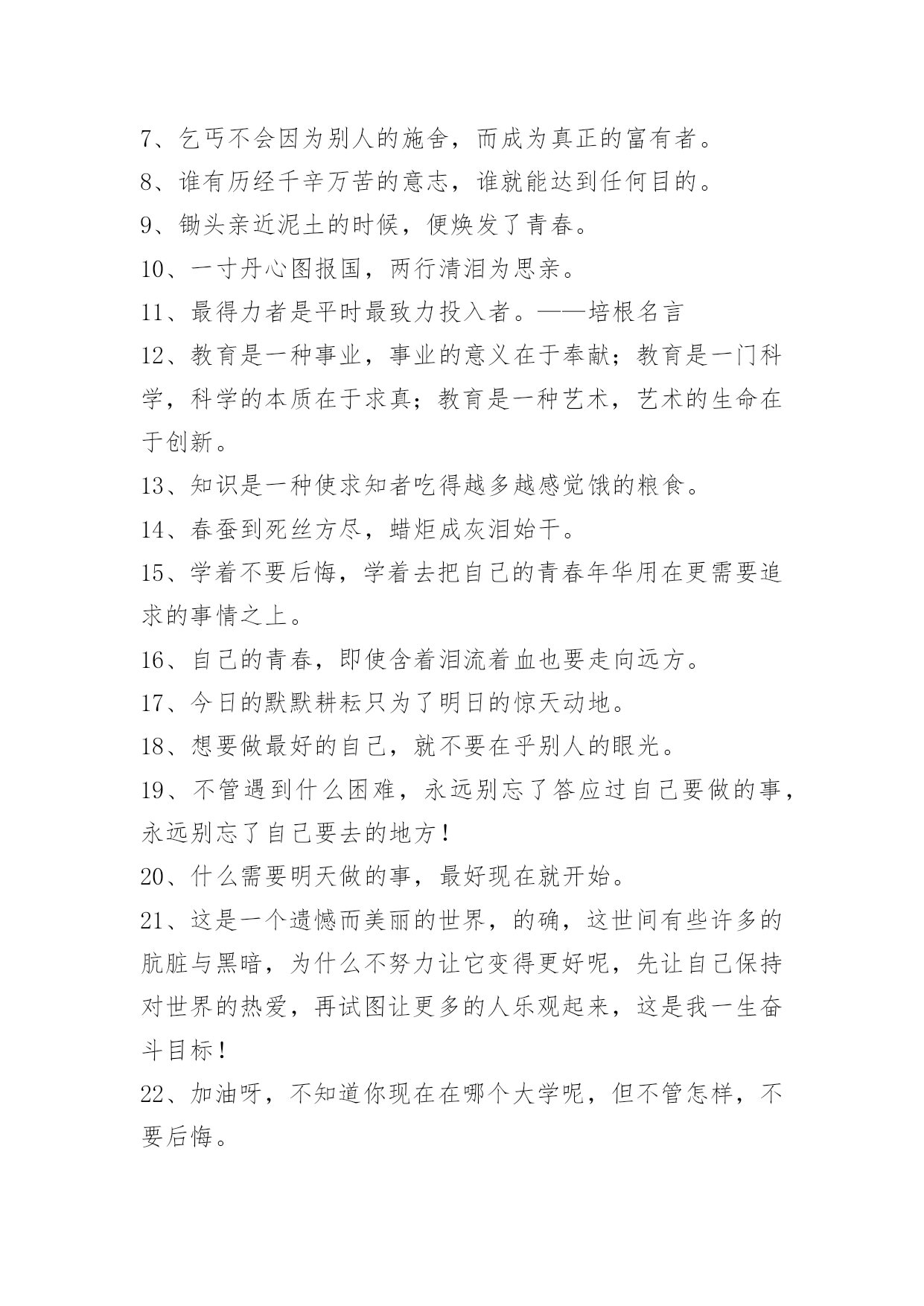 7、乞丐不会因为别人的施舍，而成为真正的富有者。

8、谁有历经千辛万苦的意志，谁就能达到任何目的。

9、锄头亲近泥土的时候，便焕发了青春。

10、一寸丹心图报国，两行清泪为思亲。

11、最得力者是平时最致力投入者。——培根名言

12、教育是一种事业，事业的意义在于奉献；教育是一门科学，科学的本质在于求真；教育是一种艺术，艺术的生命在于创新。

13、知识是一种使求知者吃得越多越感觉饿的粮食。

14、春蚕到死丝方尽，蜡炬成灰泪始干。

15、学着不要后悔，学着去把自己的青春年华用在更需要追求的事情之上。

16、自己的青春，即使含着泪流着血也要走向远方。

17、今日的默默耕耘只为了明日的惊天动地。

18、想要做最好的自己，就不要在乎别人的眼光。

19、不管遇到什么困难，永远别忘了答应过自己要做的事，永远别忘了自己要去的地方！

20、什么需要明天做的事，最好现在就开始。

21、这是一个遗憾而美丽的世界，的确，这世间有些许多的肮脏与黑暗，为什么不努力让它变得更好呢，先让自己保持对世界的热爱，再试图让更多的人乐观起来，这是我一生奋斗目标！

22、加油呀，不知道你现在在哪个大学呢，但不管怎样，不要后悔。